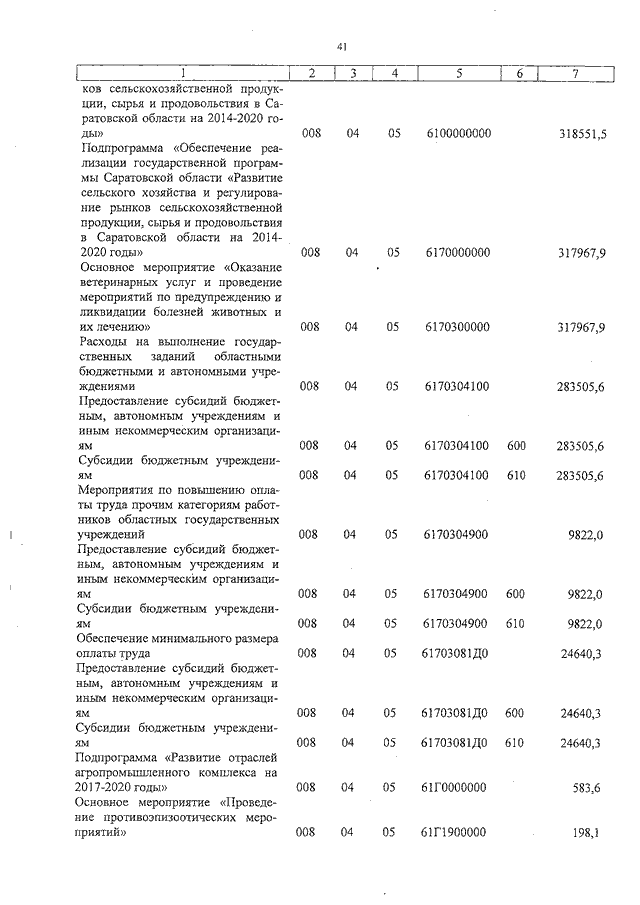 41

| 1 | 2 | 3 | 4 | 5 | 6 | 7 |
|---|---|---|---|---|---|---|
| ков сельскохозяйственной продукции, сырья и продовольствия в Саратовской области на 2014-2020 годы» | 008 | 04 | 05 | 6100000000 | | 318551,5 |
| Подпрограмма «Обеспечение реализации государственной программы Саратовской области «Развитие сельского хозяйства и регулирование рынков сельскохозяйственной продукции, сырья и продовольствия в Саратовской области на 2014-2020 годы» | 008 | 04 | 05 | 6170000000 | | 317967,9 |
| Основное мероприятие «Оказание ветеринарных услуг и проведение мероприятий по предупреждению и ликвидации болезней животных и их лечению» | 008 | 04 | 05 | 6170300000 | | 317967,9 |
| Расходы на выполнение государственных заданий областными бюджетными и автономными учреждениями | 008 | 04 | 05 | 6170304100 | | 283505,6 |
| Предоставление субсидий бюджетным, автономным учреждениям и иным некоммерческим организациям | 008 | 04 | 05 | 6170304100 | 600 | 283505,6 |
| Субсидии бюджетным учреждениям | 008 | 04 | 05 | 6170304100 | 610 | 283505,6 |
| Мероприятия по повышению оплаты труда прочим категориям работников областных государственных учреждений | 008 | 04 | 05 | 6170304900 | | 9822,0 |
| Предоставление субсидий бюджетным, автономным учреждениям и иным некоммерческим организациям | 008 | 04 | 05 | 6170304900 | 600 | 9822,0 |
| Субсидии бюджетным учреждениям | 008 | 04 | 05 | 6170304900 | 610 | 9822,0 |
| Обеспечение минимального размера оплаты труда | 008 | 04 | 05 | 61703081Д0 | | 24640,3 |
| Предоставление субсидий бюджетным, автономным учреждениям и иным некоммерческим организациям | 008 | 04 | 05 | 61703081Д0 | 600 | 24640,3 |
| Субсидии бюджетным учреждениям | 008 | 04 | 05 | 61703081Д0 | 610 | 24640,3 |
| Подпрограмма «Развитие отраслей агропромышленного комплекса на 2017-2020 годы» | 008 | 04 | 05 | 61Г0000000 | | 583,6 |
| Основное мероприятие «Проведение противоэпизоотических мероприятий» | 008 | 04 | 05 | 61Г1900000 | | 198,1 |